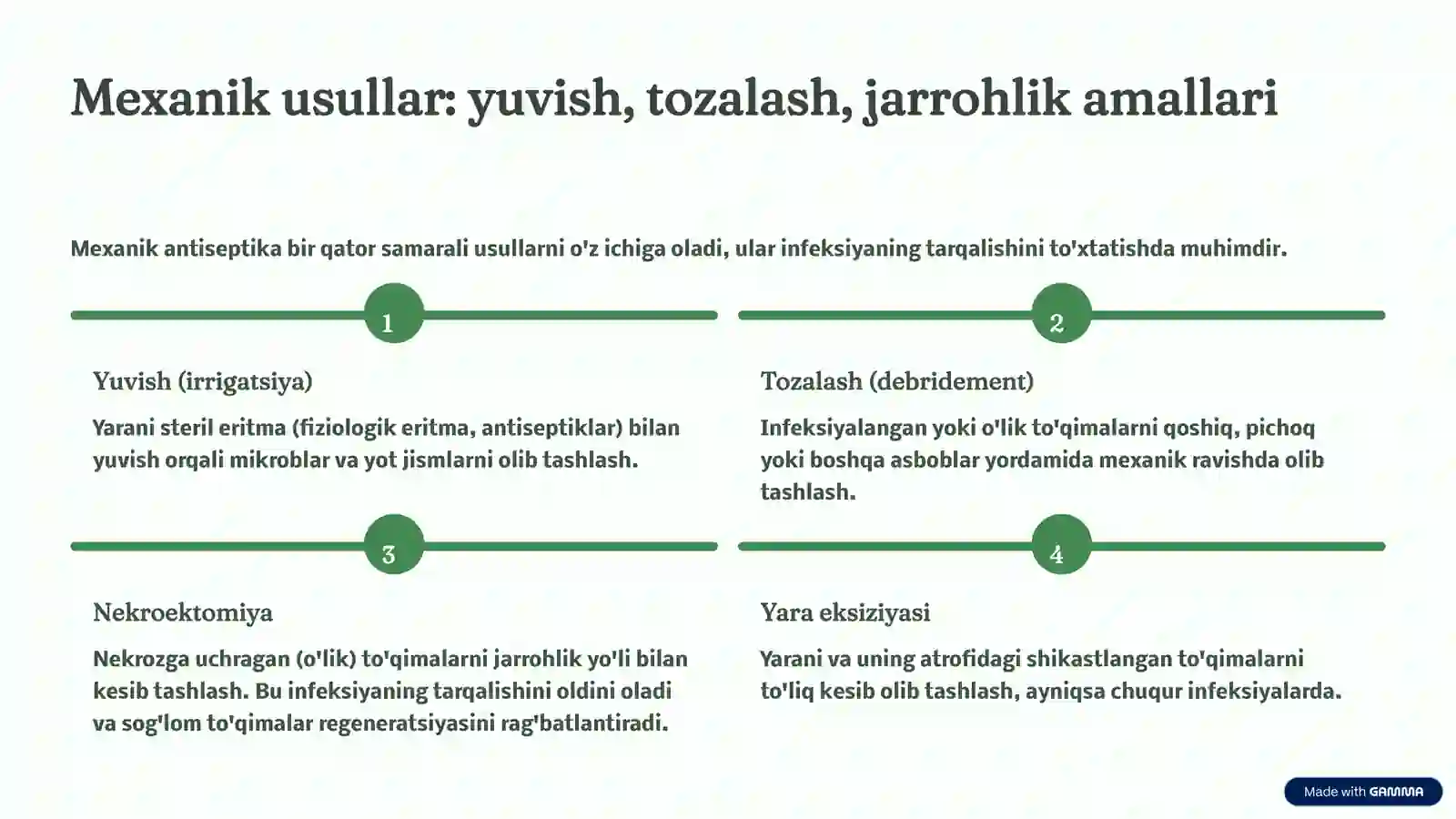 Mexanik usullar: yuvish, tozalash, jarrohlik amallari

Mexanik antiseptika bir qator samarali usullarni o'z ichiga oladi, ular infeksiyaning tarqalishini to'xtatishda muhimdir.

1

Yuvish (irrigatsiya)

Yarani steril eritma (fiziologik eritma, antiseptiklar) bilan yuvish orqali mikroblar va yot jismlarni olib tashlash.

2

Tozalash (debridement)

Infeksiyalangan yoki o'lik to'qimalarni qoshiq, pichoq yoki boshqa asboblar yordamida mexanik ravishda olib tashlash.

3

Nekroektomiya

Nekrozga uchragan (o'lik) to'qimalarni jarrohlik yo'li bilan kesib tashlash. Bu infeksiyaning tarqalishini oldini oladi va sog'lom to'qimalar regeneratsiyasini rag'batlantiradi.

4

Yara eksiziyasi

Yarani va uning atrofidagi shikastlangan to'qimalarni to'liq kesib olib tashlash, ayniqsa chuqur infeksiyalarda.

Made with GAMMA